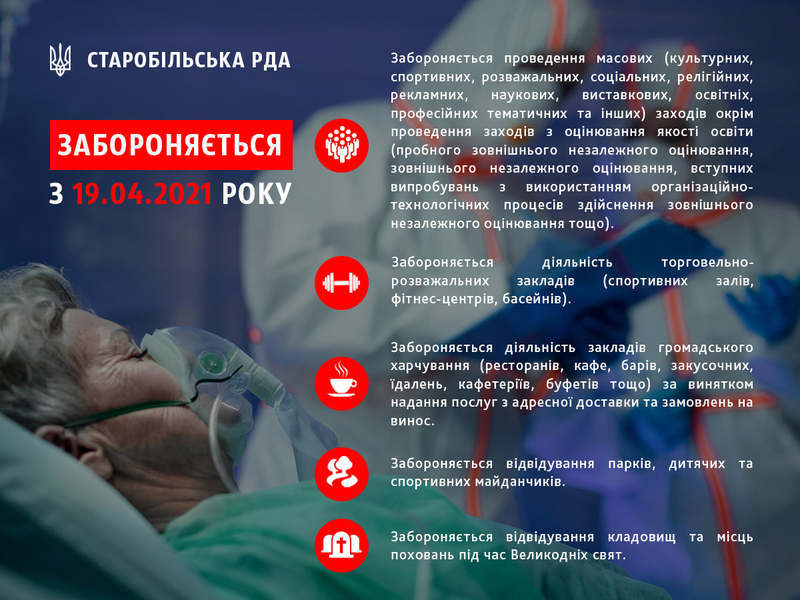 СТАРОБІЛЬСЬКА РДА

ЗАБОРОНЯЄТЬСЯ

З 19.04.2021 РОКУ

Забороняється проведення масових (культурних, спортивних, розважальних, соціальних, релігійних, рекламних, наукових, виставкових, освітніх, професійних тематичних та інших) заходів окрім проведення заходів з оцінювання якості освіти (пробного зовнішнього незалежного оцінювання, зовнішнього незалежного оцінювання, вступних випробувань з використанням організаційно-технологічних процесів здійснення зовнішнього незалежного оцінювання тощо).

Забороняється діяльність торговельно-розважальних закладів (спортивних залів, фітнес-центрів, басейнів).

Забороняється діяльність закладів громадського харчування (ресторанів, кафе, барів, закусочних, їдалень, кафетеріїв, буфетів тощо) за винятком надання послуг з адресної доставки та замовлень на винос.

Забороняється відвідування парків, дитячих та спортивних майданчиків.

Забороняється відвідування кладовищ та місць поховань під час Великодніх свят.